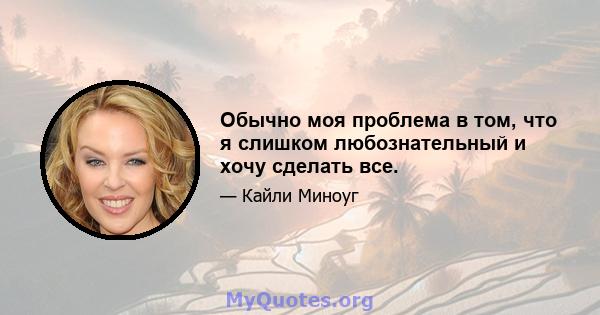 Обычно моя проблема в том, что я слишком любознательный и хочу сделать все.

— Кайли Миноуг

MyQuotes.org